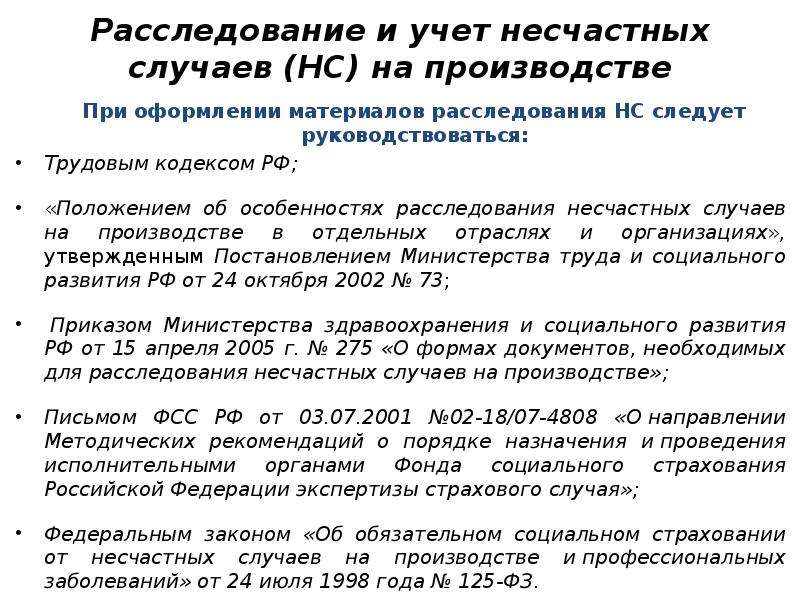 Расследование и учет несчастных случаев (НС) на производстве

При оформлении материалов расследования НС следует руководствоваться:

• Трудовым кодексом РФ;

• «Положением об особенностях расследования несчастных случаев на производстве в отдельных отраслях и организациях», утвержденным Постановлением Министерства труда и социального развития РФ от 24 октября 2002 № 73;

• Приказом Министерства здравоохранения и социального развития РФ от 15 апреля 2005 г. № 275 «О формах документов, необходимых для расследования несчастных случаев на производстве»;

• Письмом ФСС РФ от 03.07.2001 №02-18/07-4808 «О направлении Методических рекомендаций о порядке назначения и проведения исполнительными органами Фонда социального страхования Российской Федерации экспертизы страхового случая»;

• Федеральным законом «Об обязательном социальном страховании от несчастных случаев на производстве и профессиональных заболеваний» от 24 июля 1998 года № 125-ФЗ.